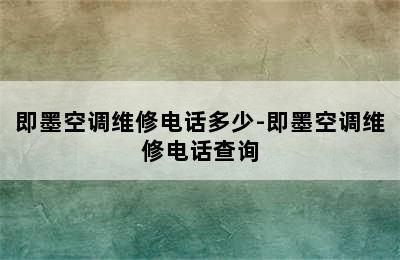 即墨空调维修电话多少-即墨空调维修电话查询